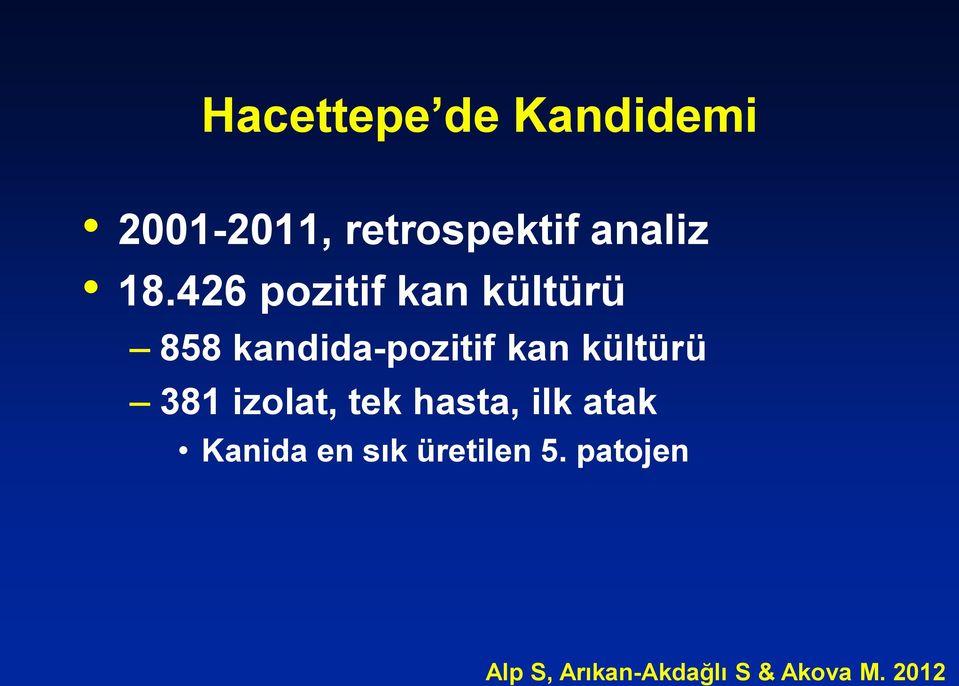 Hacettepe’de Kandidemi

• 2001-2011, retrospektif analiz
• 18.426 pozitif kan kültürü
– 858 kandida-pozitif kan kültürü
– 381 izolat, tek hasta, ilk atak
• Kanida en sık üretilen 5. patojen

Alp S, Arıkan-Akdağlı S & Akova M. 2012